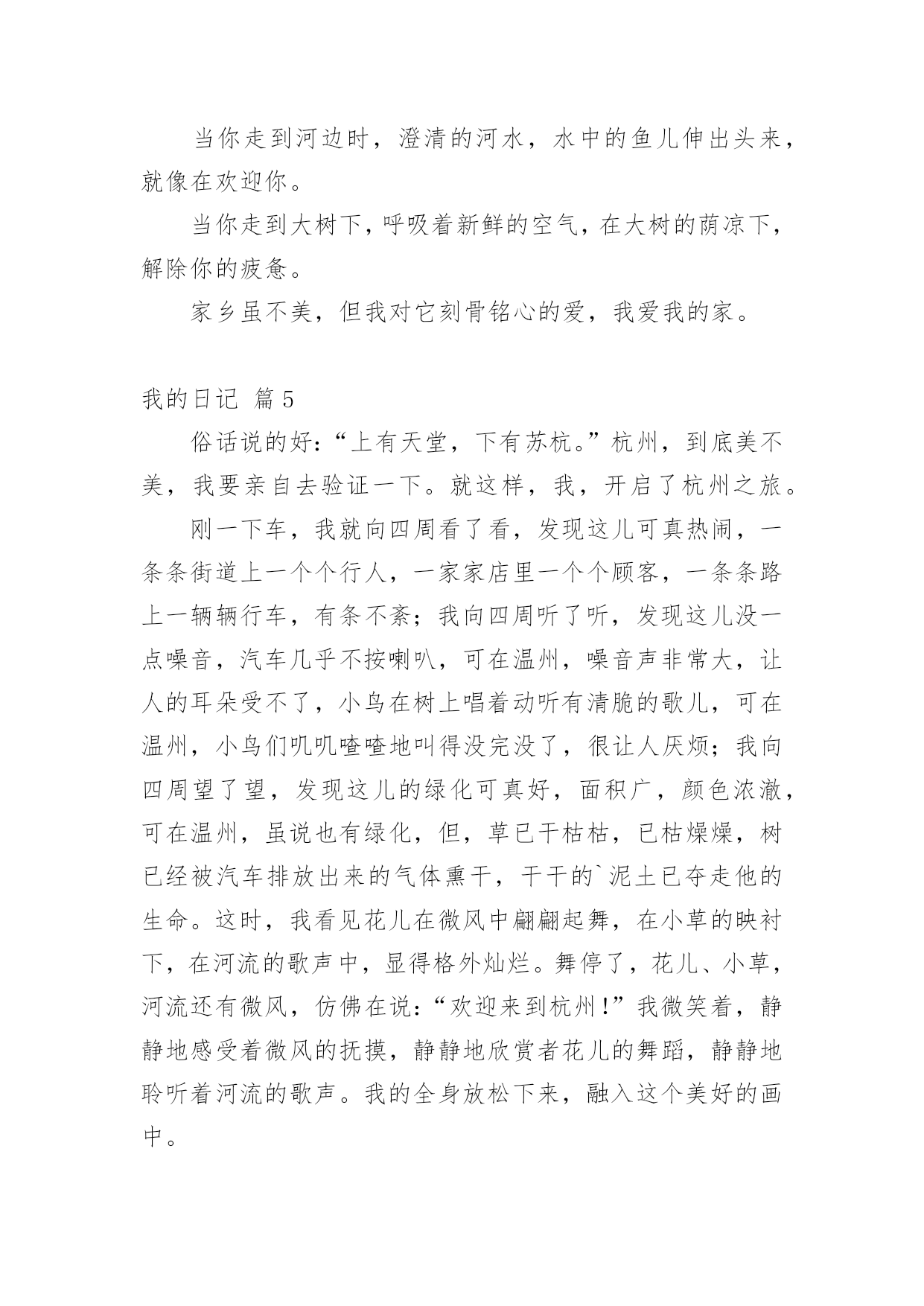 当你走到河边时，澄清的河水，水中的鱼儿伸出头来，就像在欢迎你。

当你走到大树下，呼吸着新鲜的空气，在大树的荫凉下，解除你的疲惫。

家乡虽不美，但我对它刻骨铭心的爱，我爱我的家。

我的日记 篇5

俗话说的好：“上有天堂，下有苏杭。”杭州，到底美不美，我要亲自去验证一下。就这样，我，开启了杭州之旅。

刚一下车，我就向四周看了看，发现这儿可真热闹，一条条街道上一个个行人，一家家店里一个个顾客，一条条路上一辆辆行车，有条不紊；我向四周听了听，发现这儿没一点噪音，汽车几乎不按喇叭，可在温州，噪音声非常大，让人的耳朵受不了，小鸟在树上唱着动听有清脆的歌儿，可在温州，小鸟们叽叽喳喳地叫得没完没了，很让人厌烦；我向四周望了望，发现这儿的绿化可真好，面积广，颜色浓澈，可在温州，虽说也有绿化，但，草已干枯枯，已枯燥燥，树已经被汽车排放出来的气体熏干，干干的`泥土已夺走他的生命。这时，我看见花儿在微风中翩翩起舞，在小草的映衬下，在河流的歌声中，显得格外灿烂。舞停了，花儿、小草，河流还有微风，仿佛在说：“欢迎来到杭州！”我微笑着，静静地感受着微风的抚摸，静静地欣赏者花儿的舞蹈，静静地聆听着河流的歌声。我的全身放松下来，融入这个美好的画中。